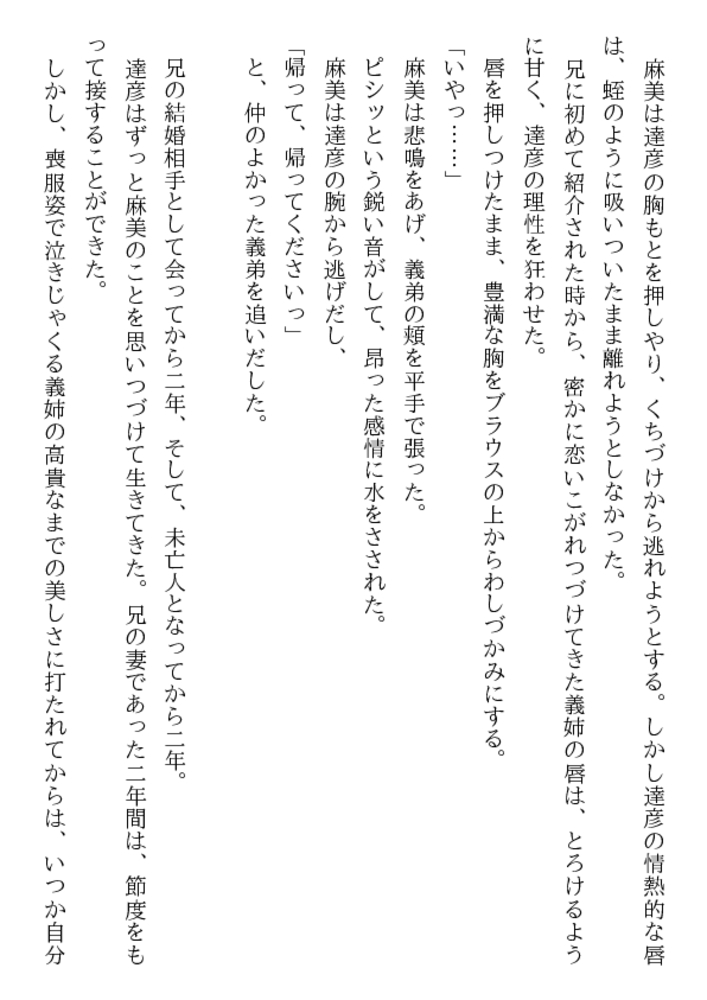 麻美は達彦の胸もとを押しやり、くちづけから逃れようとする。しかし達彦の情熱的な唇は、蛭のように吸いついたまま離れようとしなかった。

兄に初めて紹介された時から、密かに恋いこがれつづけてきた義姉の唇は、とろけるように甘く、達彦の理性を狂わせた。

唇を押しつけたまま、豊満な胸をブラウスの上からわしづかみにする。

「いやっ……」

麻美は悲鳴をあげ、義弟の頬を平手で張った。

ピシッという鋭い音がして、昂った感情に水をさされた。

麻美は達彦の腕から逃げだし、

「帰って、帰ってくださいっ」

と、仲のよかった義弟を追いだした。

兄の結婚相手として会ってから二年、そして、未亡人となってから二年。

達彦はずっと麻美のことを思いつづけて生きてきた。兄の妻であった二年間は、節度をもって接することができた。

しかし、喪服姿で泣きじゃくる義姉の高貴なまでの美しさに打たれてからは、いつか自分